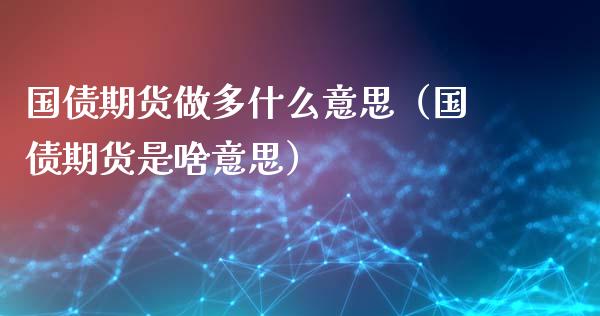 国债期货做多什么意思（国债期货是啥意思）